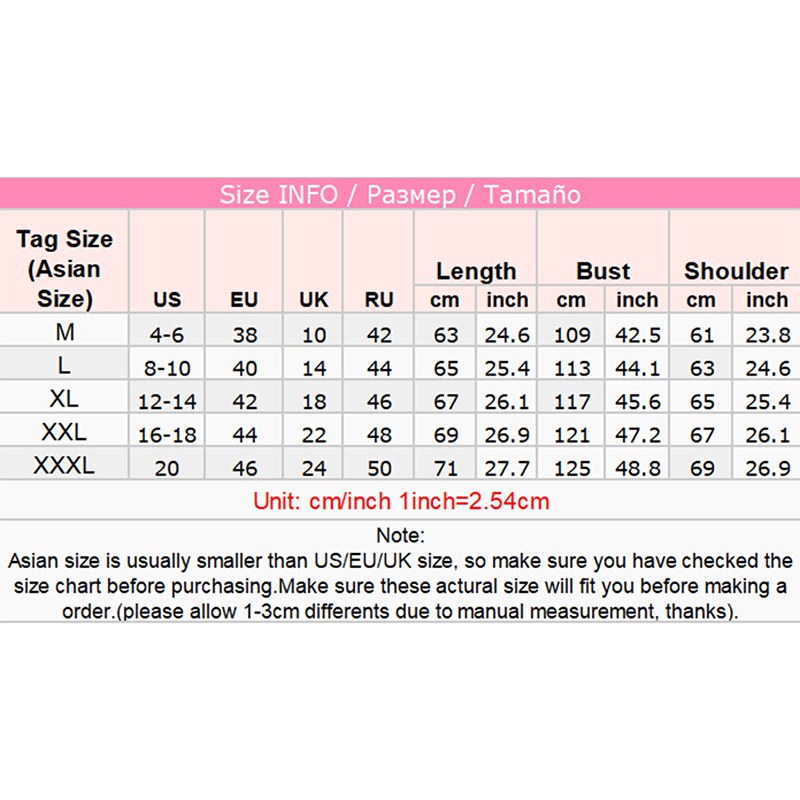 Size INFO / Размер / Tamaño

| Tag Size (Asian Size) | US | EU | UK | RU | Length cm | Length inch | Bust cm | Bust inch | Shoulder cm | Shoulder inch |
|---|---|---|---|---|---|---|---|---|---|---|
| M | 4-6 | 38 | 10 | 42 | 63 | 24.6 | 109 | 42.5 | 61 | 23.8 |
| L | 8-10 | 40 | 14 | 44 | 65 | 25.4 | 113 | 44.1 | 63 | 24.6 |
| XL | 12-14 | 42 | 18 | 46 | 67 | 26.1 | 117 | 45.6 | 65 | 25.4 |
| XXL | 16-18 | 44 | 22 | 48 | 69 | 26.9 | 121 | 47.2 | 67 | 26.1 |
| XXXL | 20 | 46 | 24 | 50 | 71 | 27.7 | 125 | 48.8 | 69 | 26.9 |

Unit: cm/inch 1inch=2.54cm

Note:
Asian size is usually smaller than US/EU/UK size, so make sure you have checked the size chart before purchasing.Make sure these actural size will fit you before making a order.(please allow 1-3cm differents due to manual measurement, thanks).